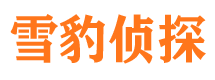 雪豹侦探